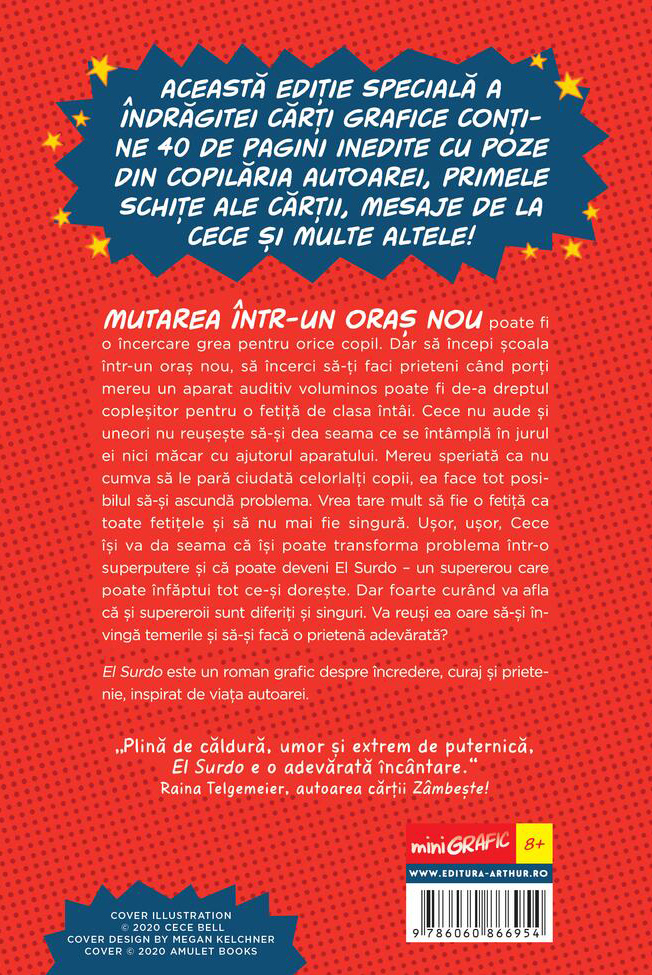 ACEASTĂ EDIȚIE SPECIALĂ A ÎNDRĂGITEI CĂRȚI GRAFICE CONȚINE 40 DE PAGINI INEDITE CU POZE DIN COPILĂRIA AUTOAREI, PRIMELE SCHIȚE ALE CĂRȚII, MESAJE DE LA CECE ȘI MULTE ALTELE!

MUTAREA ÎNTR-UN ORAȘ NOU poate fi o încercare grea pentru orice copil. Dar să începi școala într-un oraș nou, să încerci să-ți faci prieteni când porți mereu un aparat auditiv voluminos poate fi de-a dreptul copleșitor pentru o fetiță de clasa întâi. Cece nu aude și uneori nu reușește să-și dea seama ce se întâmplă în jurul ei nici măcar cu ajutorul aparatului. Mereu speriată ca nu cumva să le pară ciudată celorlalți copii, ea face tot posibilul să-și ascundă problema. Vrea tare mult să fie o fetiță ca toate fetițele și să nu mai fie singură. Ușor, ușor, Cece își va da seama că își poate transforma problema într-o superputere și că poate deveni El Surdo – un supererou care poate înfăptui tot ce-și dorește. Dar foarte curând va afla că și supereroii sunt diferiți și singuri. Va reuși ea oare să-și învingă temerile și să-și facă o prietenă adevărată?

El Surdo este un roman grafic despre încredere, curaj și prietenie, inspirat de viața autoarei.

„Plină de căldură, umor și extrem de puternică, El Surdo e o adevărată încântare.“
Raina Telgemeier, autoarea cărții Zâmbește!

miniGRAFIC 8+
WWW.EDITURA-ARTHUR.RO
9 786060 866954

COVER ILLUSTRATION
© 2020 CECE BELL
COVER DESIGN BY MEGAN KELCHNER
COVER © 2020 AMULET BOOKS